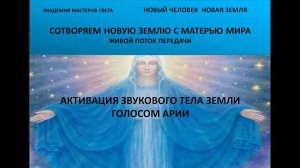 АКАДЕМИЯ МАСТЕРОВ СВЕТА

НОВЫЙ ЧЕЛОВЕК НОВАЯ ЗЕМЛЯ

СОТВОРЯЕМ НОВУЮ ЗЕМЛЮ С МАТЕРЬЮ МИРА

ЖИВОЙ ПОТОК ПЕРЕДАЧИ

АКТИВАЦИЯ ЗВУКОВОГО ТЕЛА ЗЕМЛИ ГОЛОСОМ АРИИ